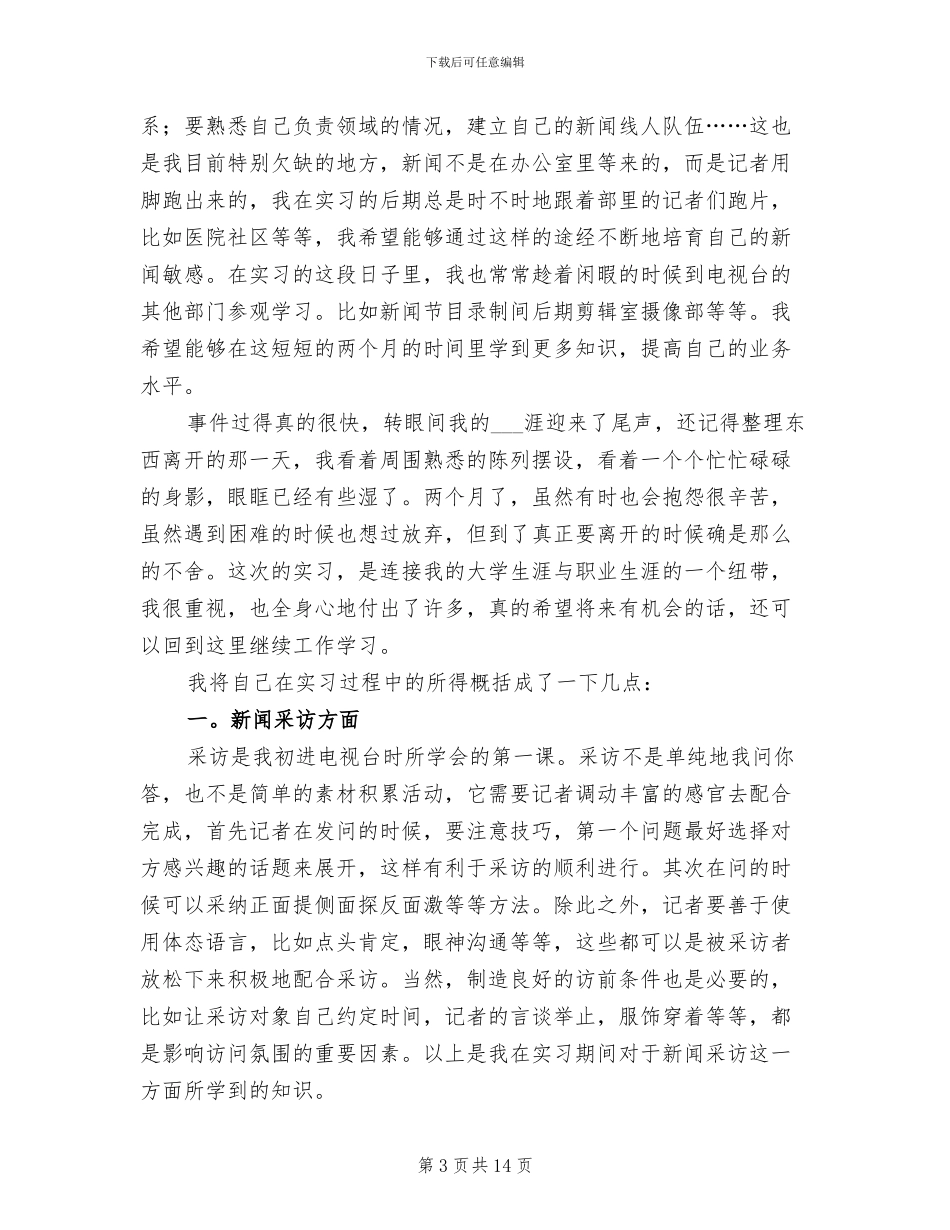 下载后可任意编辑

系；要熟悉自己负责领域的情况，建立自己的新闻线人队伍……这也是我目前特别欠缺的地方，新闻不是在办公室里等来的，而是记者用脚跑出来的，我在实习的后期总是时不时地跟着部里的记者们跑片，比如医院社区等等，我希望能够通过这样的途经不断地培育自己的新闻敏感。在实习的这段日子里，我也常常趁着闲暇的时候到电视台的其他部门参观学习。比如新闻节目录制间后期剪辑室摄像部等等。我希望能够在这短短的两个月的时间里学到更多知识，提高自己的业务水平。

事件过得真的很快，转眼间我的___涯迎来了尾声，还记得整理东西离开的那一天，我看着周围熟悉的陈列摆设，看着一个个忙忙碌碌的身影，眼眶已经有些湿了。两个月了，虽然有时也会抱怨很辛苦，虽然遇到困难的时候也想过放弃，但到了真正要离开的时候确是那么的不舍。这次的实习，是连接我的大学生涯与职业生涯的一个纽带，我很重视，也全身心地付出了许多，真的希望将来有机会的话，还可以回到这里继续工作学习。

我将自己在实习过程中的所得概括成了一下几点：

一。新闻采访方面

采访是我初进电视台时所学会的第一课。采访不是单纯地我问你答，也不是简单的素材积累活动，它需要记者调动丰富的感官去配合完成，首先记者在发问的时候，要注意技巧，第一个问题最好选择对方感兴趣的话题来展开，这样有利于采访的顺利进行。其次在问的时候可以采纳正面提侧面探反面激等等方法。除此之外，记者要善于使用体态语言，比如点头肯定，眼神沟通等等，这些都可以是被采访者放松下来积极地配合采访。当然，制造良好的访前条件也是必要的，比如让采访对象自己约定时间，记者的言谈举止，服饰穿着等等，都是影响访问氛围的重要因素。以上是我在实习期间对于新闻采访这一方面所学到的知识。

第 3 页 共 14 页